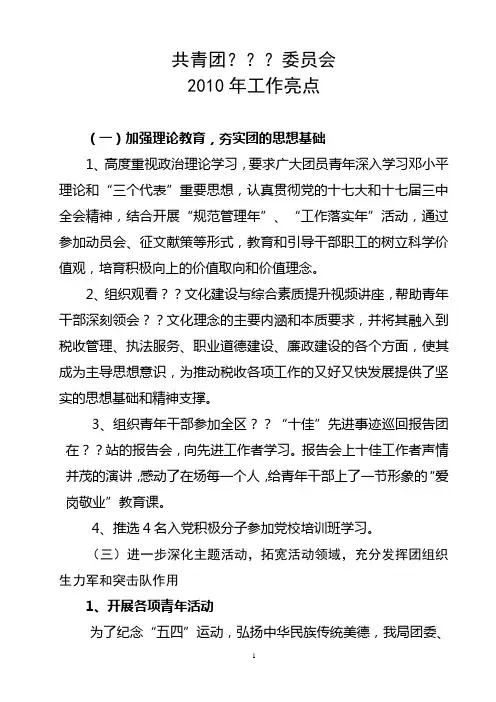 共青团？？？委员会
2010 年工作亮点

（一）加强理论教育，夯实团的思想基础

1、高度重视政治理论学习，要求广大团员青年深入学习邓小平理论和“三个代表”重要思想，认真贯彻党的十七大和十七届三中全会精神，结合开展“规范管理年”、“工作落实年”活动，通过参加动员会、征文献策等形式，教育和引导干部职工的树立科学价值观，培育积极向上的价值取向和价值理念。

2、组织观看？？文化建设与综合素质提升视频讲座，帮助青年干部深刻领会？？文化理念的主要内涵和本质要求，并将其融入到税收管理、执法服务、职业道德建设、廉政建设的各个方面，使其成为主导思想意识，为推动税收各项工作的又好又快发展提供了坚实的思想基础和精神支撑。

3、组织青年干部参加全区？？“十佳”先进事迹巡回报告团在？？站的报告会，向先进工作者学习。报告会上十佳工作者声情并茂的演讲，感动了在场每一个人，给青年干部上了一节形象的“爱岗敬业”教育课。

4、推选 4 名入党积极分子参加党校培训班学习。

（三）进一步深化主题活动，拓宽活动领域，充分发挥团组织生力军和突击队作用

1、开展各项青年活动

为了纪念“五四”运动，弘扬中华民族传统美德，我局团委、

1